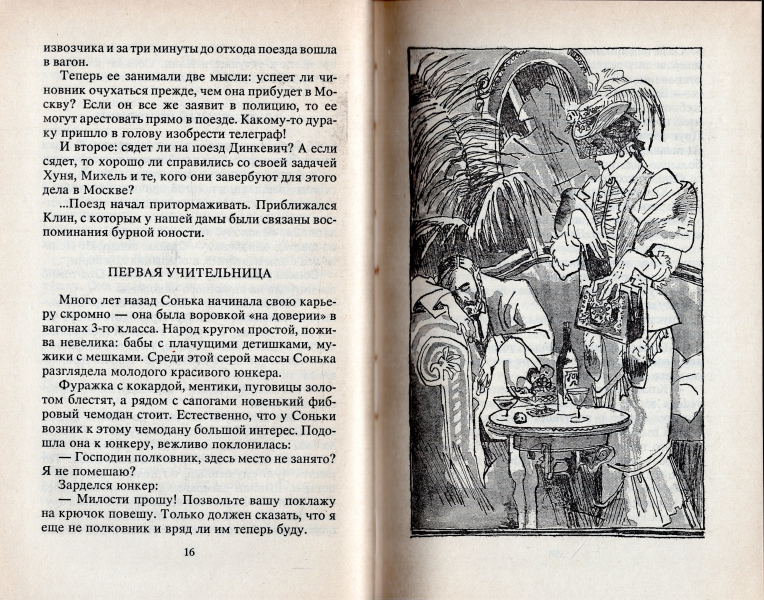 извозчика и за три минуты до отхода поезда вошла в вагон.

Теперь ее занимали две мысли: успеет ли чиновник очухаться прежде, чем она прибудет в Москву? Если он все же заявит в полицию, то ее могут арестовать прямо в поезде. Какому-то дураку пришло в голову изобрести телеграф!

И второе: сядет ли на поезд Динкевич? А если сядет, то хорошо ли справились со своей задачей Хуня, Михель и те, кого они завербуют для этого дела в Москве?

...Поезд начал притормаживать. Приближался Клин, с которым у нашей дамы были связаны воспоминания бурной юности.

ПЕРВАЯ УЧИТЕЛЬНИЦА

Много лет назад Сонька начинала свою карьеру скромно — она была воровкой «на доверии» в вагонах 3-го класса. Народ кругом простой, пожива невелика: бабы с плачущими детишками, мужики с мешками. Среди этой серой массы Сонька разглядела молодого красивого юнкера.

Фуражка с кокардой, ментики, пуговицы золотом блестят, а рядом с сапогами новенький фибровый чемодан стоит. Естественно, что у Соньки возник к этому чемодану большой интерес. Подошла она к юнкеру, вежливо поклонилась:

— Господин полковник, здесь место не занято? Я не помешаю?

Зарделся юнкер:

— Милости прошу! Позвольте вашу поклажу на крючок повешу. Только должен сказать, что я еще не полковник и вряд ли им теперь буду.

16